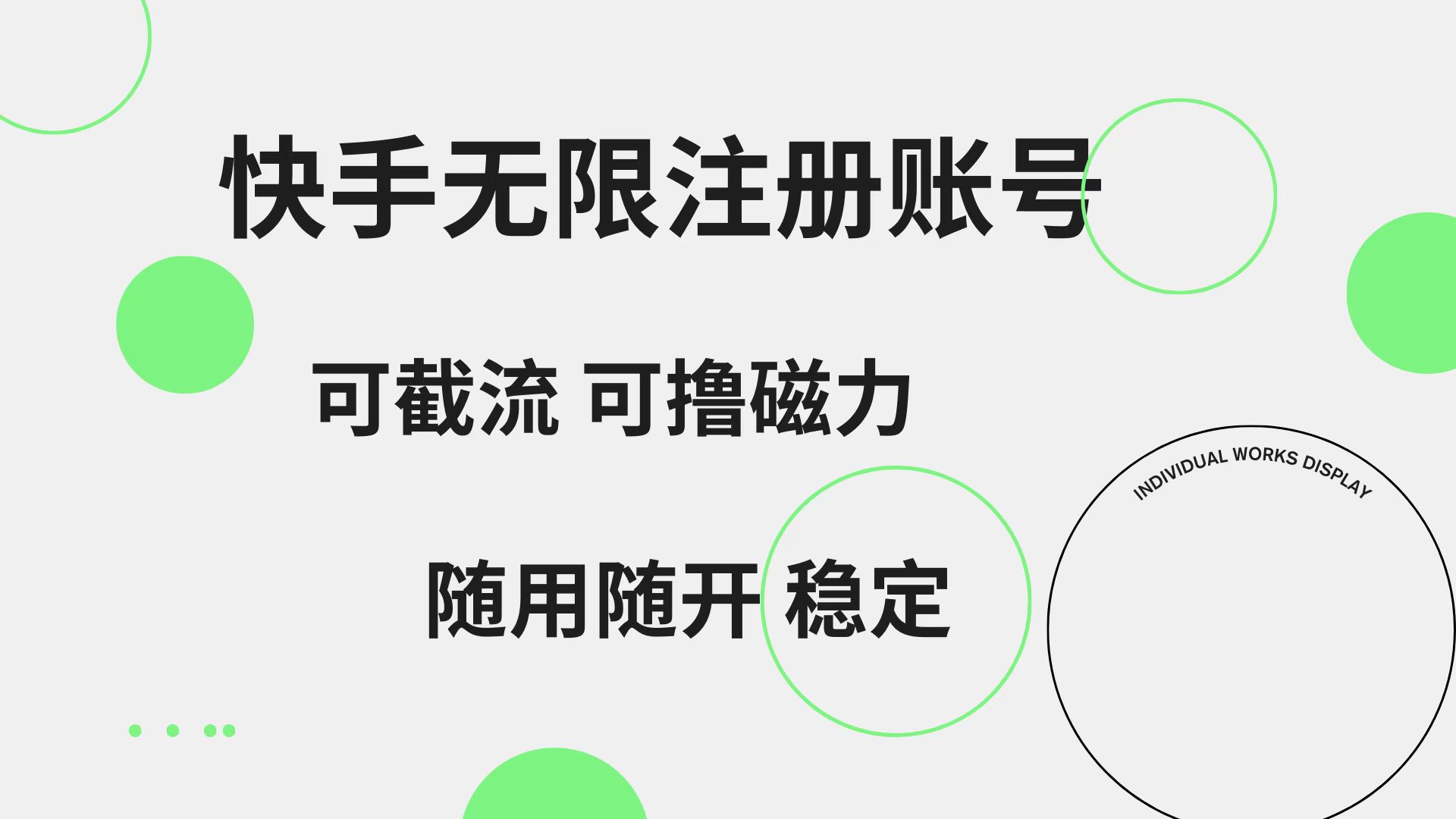 快手无限注册账号

可截流 可撸磁力

随用随开 稳定

INDIVIDUAL WORKS DISPLAY